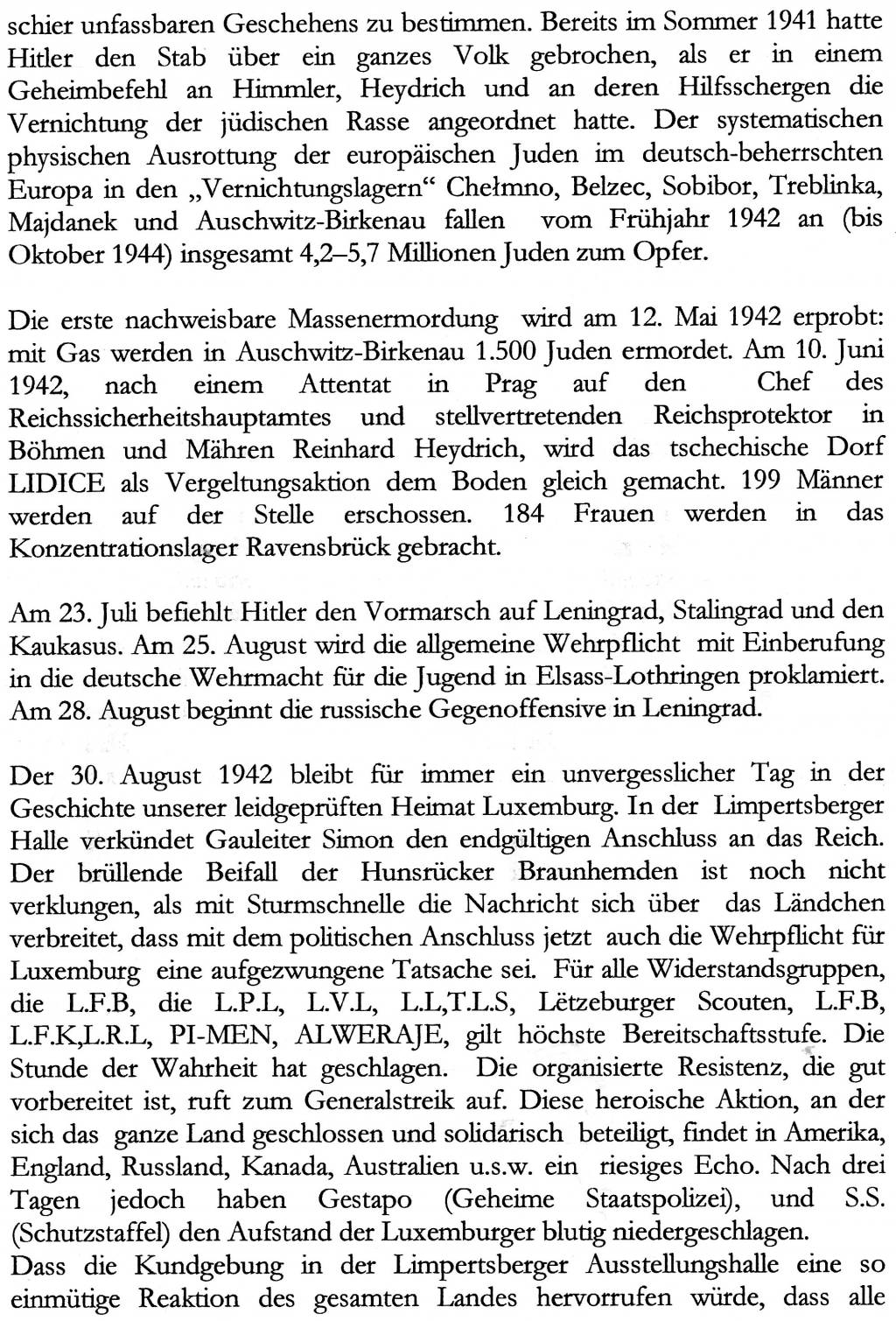 schier unfassbaren Geschehens zu bestimmen. Bereits im Sommer 1941 hatte Hitler den Stab über ein ganzes Volk gebrochen, als er in einem Geheimbefehl an Himmler, Heydrich und an deren Hilfsschergen die Vernichtung der jüdischen Rasse angeordnet hatte. Der systematischen physischen Ausrottung der europäischen Juden im deutsch-beherrschten Europa in den „Vernichtungslagern“ Chełmno, Belzec, Sobibor, Treblinka, Majdanek und Auschwitz-Birkenau fallen vom Frühjahr 1942 an (bis Oktober 1944) insgesamt 4,2–5,7 Millionen Juden zum Opfer.

Die erste nachweisbare Massenermordung wird am 12. Mai 1942 erprobt: mit Gas werden in Auschwitz-Birkenau 1.500 Juden ermordet. Am 10. Juni 1942, nach einem Attentat in Prag auf den Chef des Reichssicherheitshauptamtes und stellvertretenden Reichsprotektor in Böhmen und Mähren Reinhard Heydrich, wird das tschechische Dorf LIDICE als Vergeltungsaktion dem Boden gleich gemacht. 199 Männer werden auf der Stelle erschossen. 184 Frauen werden in das Konzentrationslager Ravensbrück gebracht.

Am 23. Juli befiehlt Hitler den Vormarsch auf Leningrad, Stalingrad und den Kaukasus. Am 25. August wird die allgemeine Wehrpflicht mit Einberufung in die deutsche Wehrmacht für die Jugend in Elsass-Lothringen proklamiert. Am 28. August beginnt die russische Gegenoffensive in Leningrad.

Der 30. August 1942 bleibt für immer ein unvergesslicher Tag in der Geschichte unserer leidgeprüften Heimat Luxemburg. In der Limpertsberger Halle verkündet Gauleiter Simon den endgültigen Anschluss an das Reich. Der brüllende Beifall der Hunsrücker Braunhemden ist noch nicht verklungen, als mit Sturmschnelle die Nachricht sich über das Ländchen verbreitet, dass mit dem politischen Anschluss jetzt auch die Wehrpflicht für Luxemburg eine aufgezwungene Tatsache sei. Für alle Widerstandsgruppen, die L.F.B, die L.P.L, L.V.L, L.L,T.L.S, Lëtzeburger Scouten, L.F.B, L.F.K,L.R.L, PI-MEN, ALWERAJE, gilt höchste Bereitschaftsstufe. Die Stunde der Wahrheit hat geschlagen. Die organisierte Resistenz, die gut vorbereitet ist, ruft zum Generalstreik auf. Diese heroische Aktion, an der sich das ganze Land geschlossen und solidarisch beteiligt, findet in Amerika, England, Russland, Kanada, Australien u.s.w. ein riesiges Echo. Nach drei Tagen jedoch haben Gestapo (Geheime Staatspolizei), und S.S. (Schutzstaffel) den Aufstand der Luxemburger blutig niedergeschlagen.
Dass die Kundgebung in der Limpertsberger Ausstellungshalle eine so einmütige Reaktion des gesamten Landes hervorrufen würde, dass alle